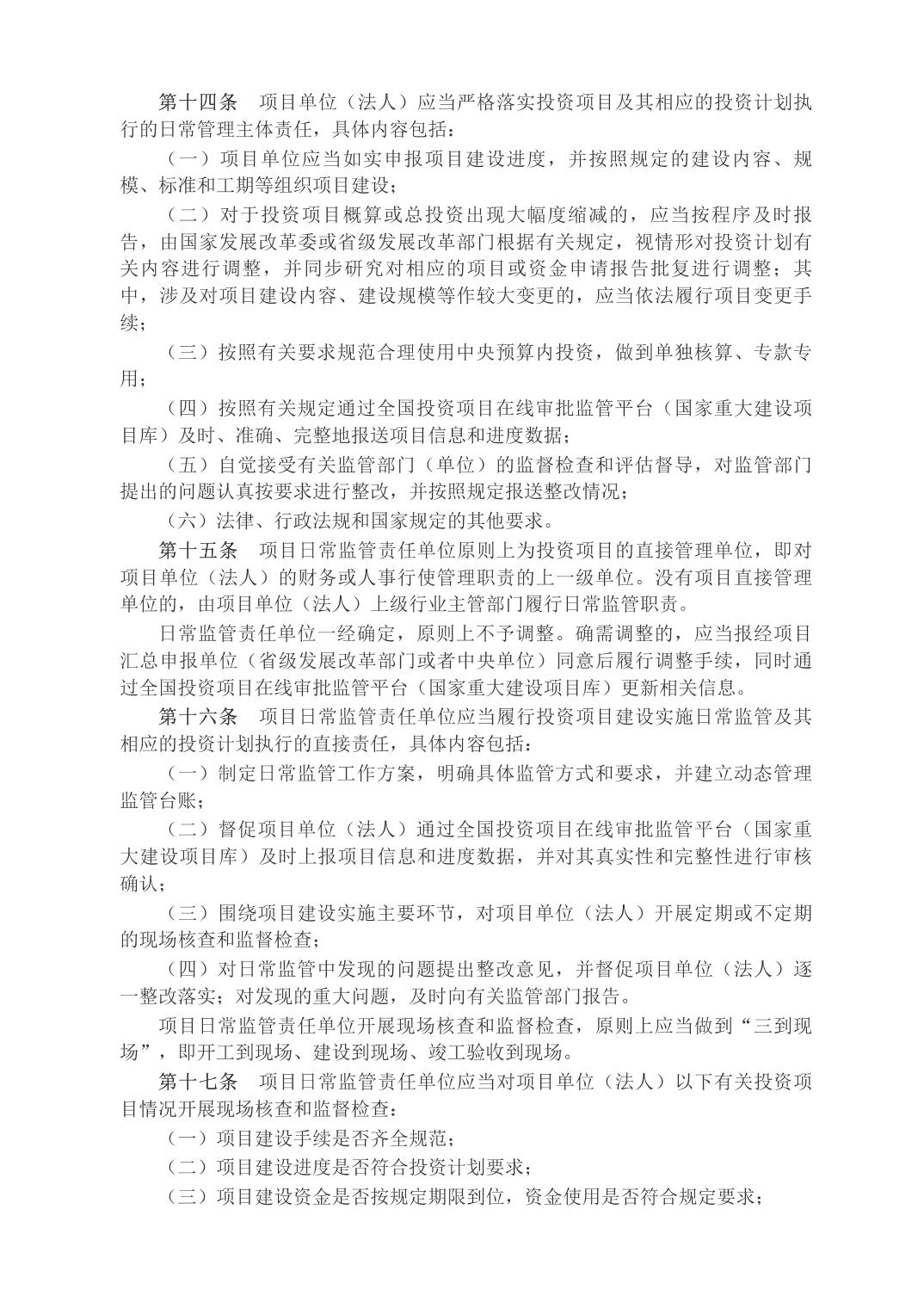 第十四条　项目单位（法人）应当严格落实投资项目及其相应的投资计划执行的日常管理主体责任，具体内容包括：

（一）项目单位应当如实申报项目建设进度，并按照规定的建设内容、规模、标准和工期等组织项目建设；

（二）对于投资项目概算或总投资出现大幅度缩减的，应当按程序及时报告，由国家发展改革委或省级发展改革部门根据有关规定，视情形对投资计划有关内容进行调整，并同步研究对相应的项目或资金申请报告批复进行调整；其中，涉及对项目建设内容、建设规模等作较大变更的，应当依法履行项目变更手续；

（三）按照有关要求规范合理使用中央预算内投资，做到单独核算、专款专用；

（四）按照有关规定通过全国投资项目在线审批监管平台（国家重大建设项目库）及时、准确、完整地报送项目信息和进度数据；

（五）自觉接受有关监管部门（单位）的监督检查和评估督导，对监管部门提出的问题认真按要求进行整改，并按照规定报送整改情况；

（六）法律、行政法规和国家规定的其他要求。

第十五条　项目日常监管责任单位原则上为投资项目的直接管理单位，即对项目单位（法人）的财务或人事行使管理职责的上一级单位。没有项目直接管理单位的，由项目单位（法人）上级行业主管部门履行日常监管职责。

日常监管责任单位一经确定，原则上不予调整。确需调整的，应当报经项目汇总申报单位（省级发展改革部门或者中央单位）同意后履行调整手续，同时通过全国投资项目在线审批监管平台（国家重大建设项目库）更新相关信息。

第十六条　项目日常监管责任单位应当履行投资项目建设实施日常监管及其相应的投资计划执行的直接责任，具体内容包括：

（一）制定日常监管工作方案，明确具体监管方式和要求，并建立动态管理监管台账；

（二）督促项目单位（法人）通过全国投资项目在线审批监管平台（国家重大建设项目库）及时上报项目信息和进度数据，并对其真实性和完整性进行审核确认；

（三）围绕项目建设实施主要环节，对项目单位（法人）开展定期或不定期的现场核查和监督检查；

（四）对日常监管中发现的问题提出整改意见，并督促项目单位（法人）逐一整改落实；对发现的重大问题，及时向有关监管部门报告。

项目日常监管责任单位开展现场核查和监督检查，原则上应当做到“三到现场”，即开工到现场、建设到现场、竣工验收到现场。

第十七条　项目日常监管责任单位应当对项目单位（法人）以下有关投资项目情况开展现场核查和监督检查：

（一）项目建设手续是否齐全规范；

（二）项目建设进度是否符合投资计划要求；

（三）项目建设资金是否按规定期限到位，资金使用是否符合规定要求；